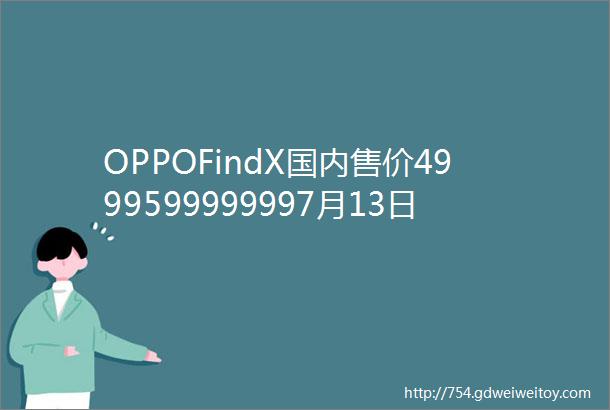 OPPOFindX国内售价4999599999997月13日

http://754.gdweiweitoy.com